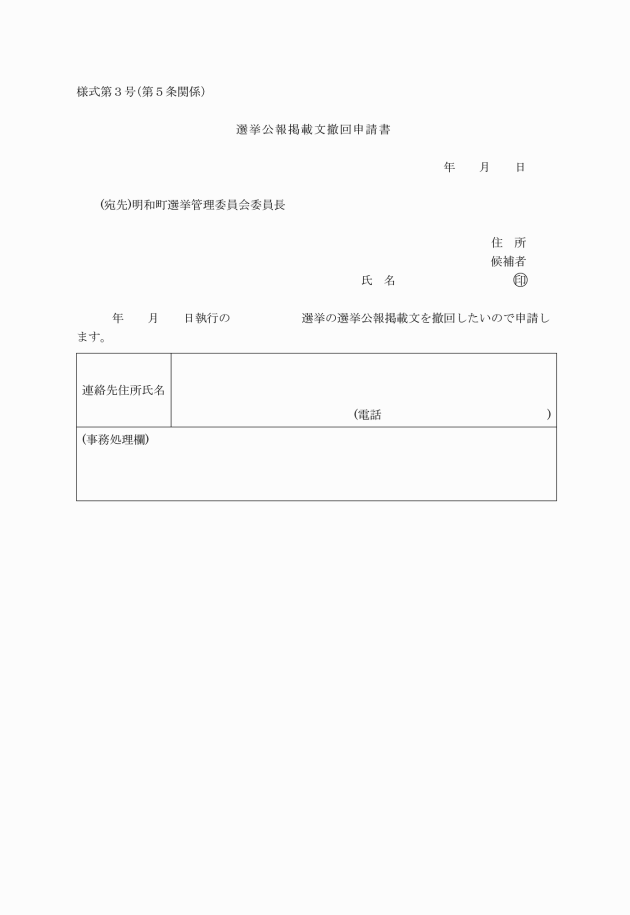 様式第３号(第５条関係)

選挙公報掲載文撤回申請書

年　　月　　日

(宛先)明和町選挙管理委員会委員長

住　所
候補者
氏　名　　　　　　　　　㊞

年　　月　　日執行の　　　　　　選挙の選挙公報掲載文を撤回したいので申請します。

| 連絡先住所氏名 | (電話　　　　　　　　) |
|---|---|
| (事務処理欄) | |